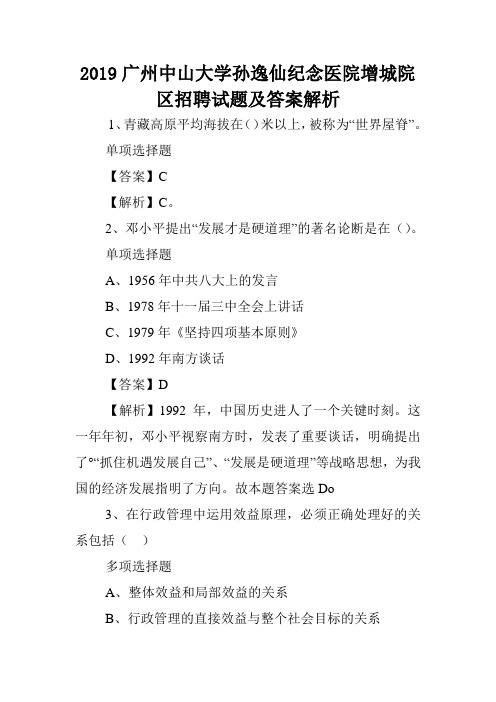 2019 广州中山大学孙逸仙纪念医院增城院区招聘试题及答案解析

1、青藏高原平均海拔在()米以上，被称为“世界屋脊”。

单项选择题

【答案】C

【解析】C。

2、邓小平提出“发展才是硬道理”的著名论断是在()。

单项选择题

A、1956 年中共八大上的发言

B、1978 年十一届三中全会上讲话

C、1979 年《坚持四项基本原则》

D、1992 年南方谈话

【答案】D

【解析】1992 年，中国历史进人了一个关键时刻。这一年年初，邓小平视察南方时，发表了重要谈话，明确提出了°“抓住机遇发展自己”、“发展是硬道理”等战略思想，为我国的经济发展指明了方向。故本题答案选 Do

3、在行政管理中运用效益原理，必须正确处理好的关系包括（　）

多项选择题

A、整体效益和局部效益的关系

B、行政管理的直接效益与整个社会目标的关系